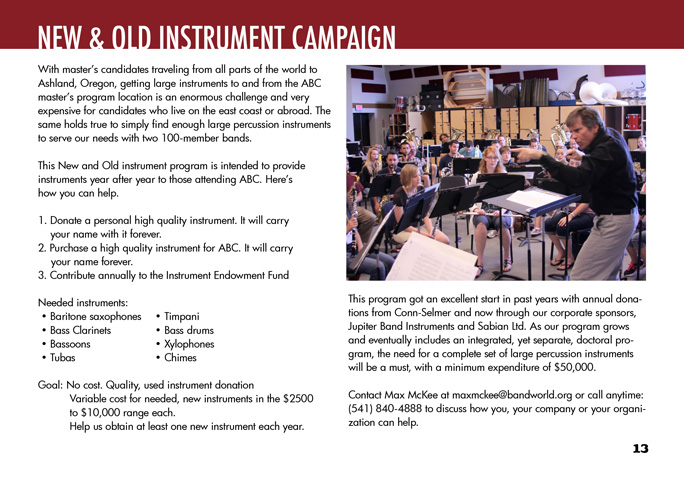 NEW & OLD INSTRUMENT CAMPAIGN

With master's candidates traveling from all parts of the world to Ashland, Oregon, getting large instruments to and from the ABC master's program location is an enormous challenge and very expensive for candidates who live on the east coast or abroad. The same holds true to simply find enough large percussion instruments to serve our needs with two 100-member bands.

This New and Old instrument program is intended to provide instruments year after year to those attending ABC. Here's how you can help.

1. Donate a personal high quality instrument. It will carry your name with it forever.
2. Purchase a high quality instrument for ABC. It will carry your name forever.
3. Contribute annually to the Instrument Endowment Fund

Needed instruments:
• Baritone saxophones
• Bass Clarinets
• Bassoons
• Tubas
• Timpani
• Bass drums
• Xylophones
• Chimes

Goal: No cost. Quality, used instrument donation
Variable cost for needed, new instruments in the $2500 to $10,000 range each.
Help us obtain at least one new instrument each year.

This program got an excellent start in past years with annual donations from Conn-Selmer and now through our corporate sponsors, Jupiter Band Instruments and Sabian Ltd. As our program grows and eventually includes an integrated, yet separate, doctoral program, the need for a complete set of large percussion instruments will be a must, with a minimum expenditure of $50,000.

Contact Max McKee at maxmckee@bandworld.org or call anytime: (541) 840-4888 to discuss how you, your company or your organization can help.

13